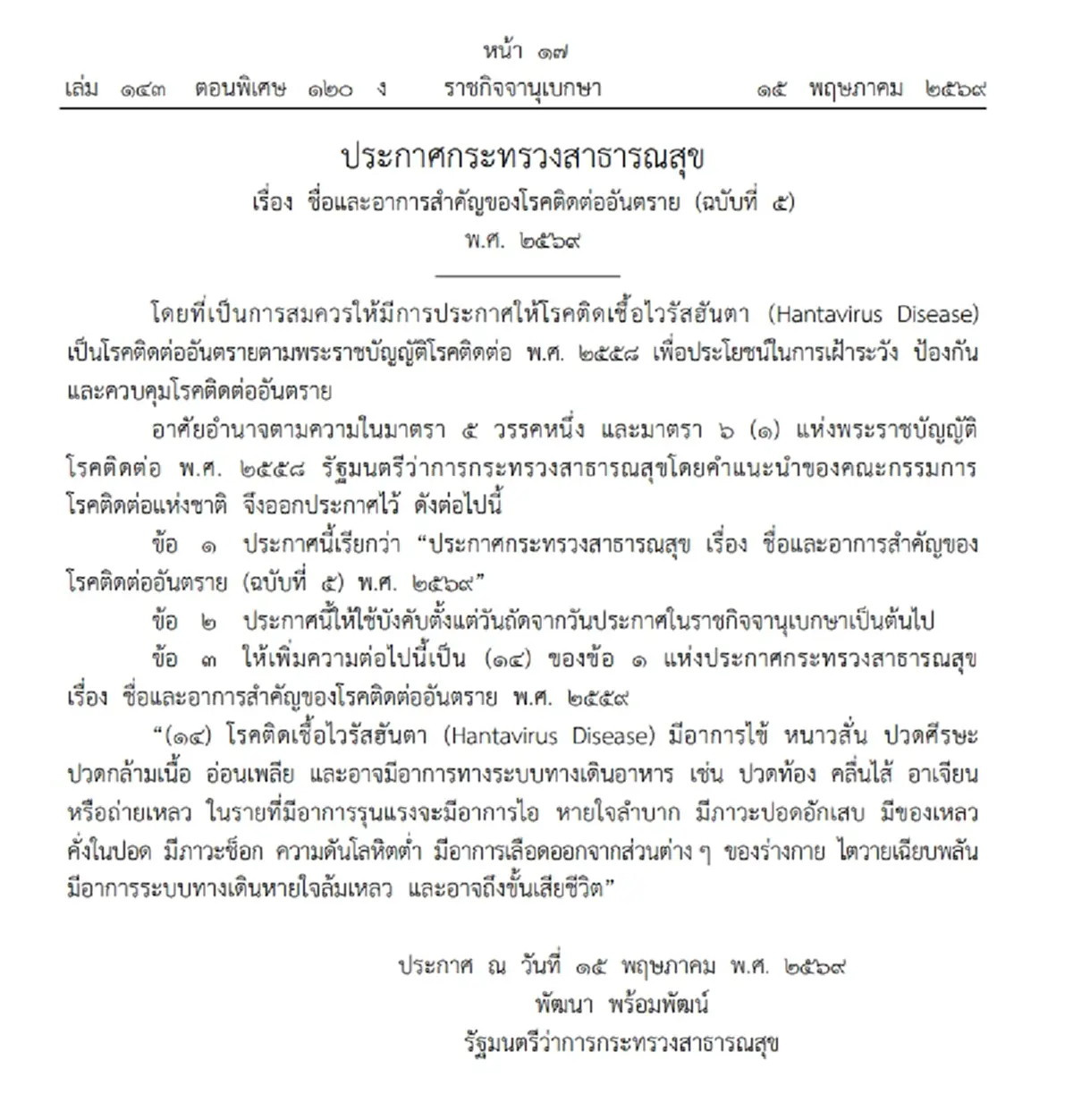 หน้า ๑๗
เล่ม ๑๔๓ ตอนพิเศษ ๑๒๐ ง ราชกิจจานุเบกษา ๑๕ พฤษภาคม ๒๕๖๙

ประกาศกระทรวงสาธารณสุข
เรื่อง ชื่อและอาการสำคัญของโรคติดต่ออันตราย (ฉบับที่ ๕)
พ.ศ. ๒๕๖๙

โดยที่เป็นการสมควรให้มีการประกาศให้โรคติดเชื้อไวรัสฮันตา (Hantavirus Disease) เป็นโรคติดต่ออันตรายตามพระราชบัญญัติโรคติดต่อ พ.ศ. ๒๕๕๘ เพื่อประโยชน์ในการเฝ้าระวัง ป้องกัน และควบคุมโรคติดต่ออันตราย

อาศัยอำนาจตามความในมาตรา ๕ วรรคหนึ่ง และมาตรา ๖ (๑) แห่งพระราชบัญญัติโรคติดต่อ พ.ศ. ๒๕๕๘ รัฐมนตรีว่าการกระทรวงสาธารณสุขโดยคำแนะนำของคณะกรรมการโรคติดต่อแห่งชาติ จึงออกประกาศไว้ ดังต่อไปนี้

ข้อ ๑ ประกาศนี้เรียกว่า “ประกาศกระทรวงสาธารณสุข เรื่อง ชื่อและอาการสำคัญของโรคติดต่ออันตราย (ฉบับที่ ๕) พ.ศ. ๒๕๖๙”

ข้อ ๒ ประกาศนี้ให้ใช้บังคับตั้งแต่วันถัดจากวันประกาศในราชกิจจานุเบกษาเป็นต้นไป

ข้อ ๓ ให้เพิ่มความต่อไปนี้เป็น (๑๔) ของข้อ ๑ แห่งประกาศกระทรวงสาธารณสุข เรื่อง ชื่อและอาการสำคัญของโรคติดต่ออันตราย พ.ศ. ๒๕๕๙

“(๑๔) โรคติดเชื้อไวรัสฮันตา (Hantavirus Disease) มีอาการไข้ หนาวสั่น ปวดศีรษะ ปวดกล้ามเนื้อ อ่อนเพลีย และอาจมีอาการทางระบบทางเดินอาหาร เช่น ปวดท้อง คลื่นไส้ อาเจียน หรือถ่ายเหลว ในรายที่มีอาการรุนแรงจะมีอาการไอ หายใจลำบาก มีภาวะปอดอักเสบ มีของเหลวคั่งในปอด มีภาวะช็อก ความดันโลหิตต่ำ มีอาการเลือดออกจากส่วนต่าง ๆ ของร่างกาย ไตวายเฉียบพลัน มีอาการระบบทางเดินหายใจล้มเหลว และอาจถึงขั้นเสียชีวิต”

ประกาศ ณ วันที่ ๑๕ พฤษภาคม พ.ศ. ๒๕๖๙
พัฒนา พร้อมพัฒน์
รัฐมนตรีว่าการกระทรวงสาธารณสุข